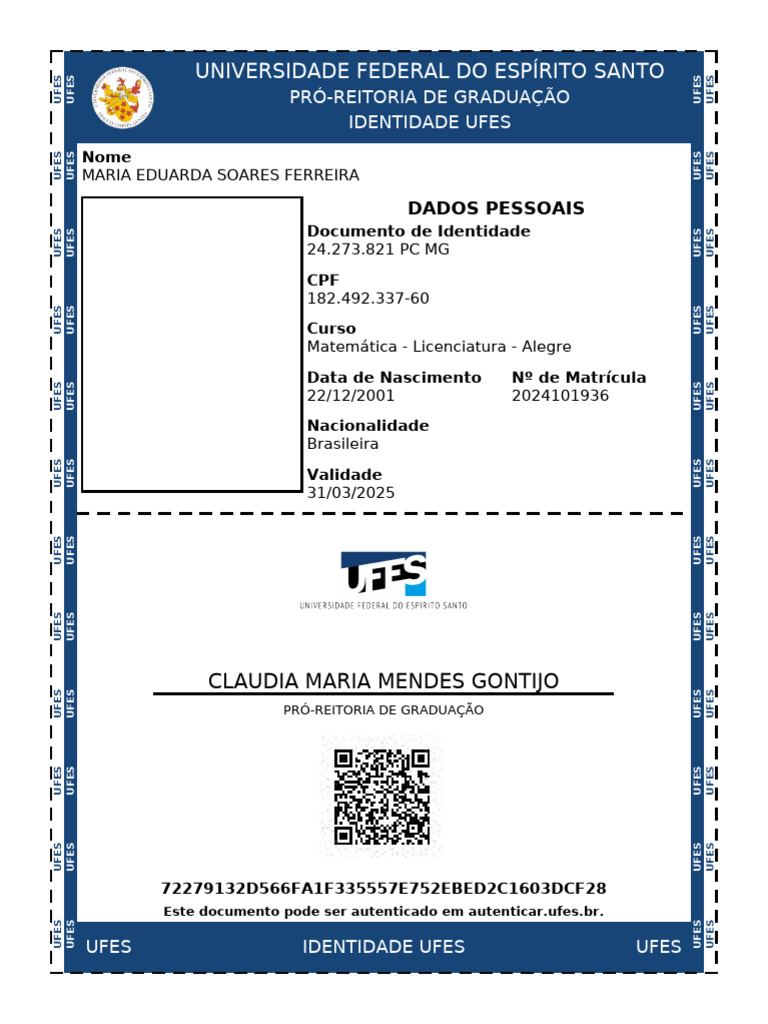 UNIVERSIDADE FEDERAL DO ESPÍRITO SANTO
PRÓ-REITORIA DE GRADUAÇÃO
IDENTIDADE UFES

Nome
MARIA EDUARDA SOARES FERREIRA

DADOS PESSOAIS

Documento de Identidade
24.273.821 PC MG

CPF
182.492.337-60

Curso
Matemática - Licenciatura - Alegre

Data de Nascimento
22/12/2001

Nº de Matrícula
2024101936

Nacionalidade
Brasileira

Validade
31/03/2025

UFES
UNIVERSIDADE FEDERAL DO ESPÍRITO SANTO

CLAUDIA MARIA MENDES GONTIJO
PRÓ-REITORIA DE GRADUAÇÃO

72279132D566FA1F335557E752EBED2C1603DCF28
Este documento pode ser autenticado em autenticar.ufes.br.

UFES IDENTIDADE UFES UFES